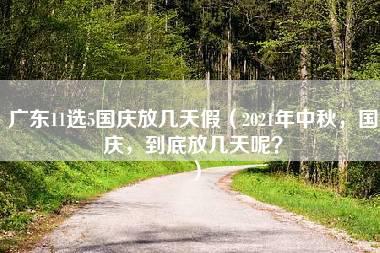 广东11选5国庆放几天假（2021年中秋，国庆，到底放几天呢？